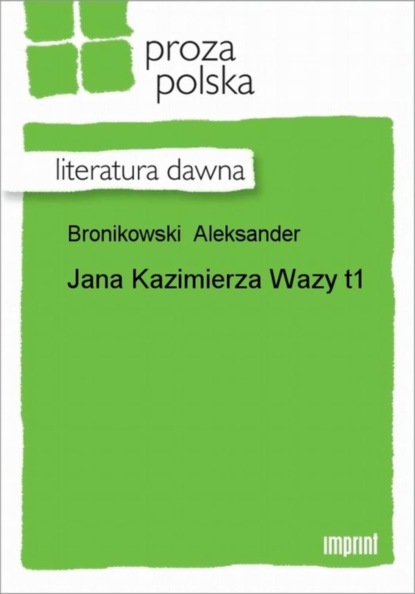 proza
polska

literatura dawna

Bronikowski Aleksander

Jana Kazimierza Wazy t1

imprint